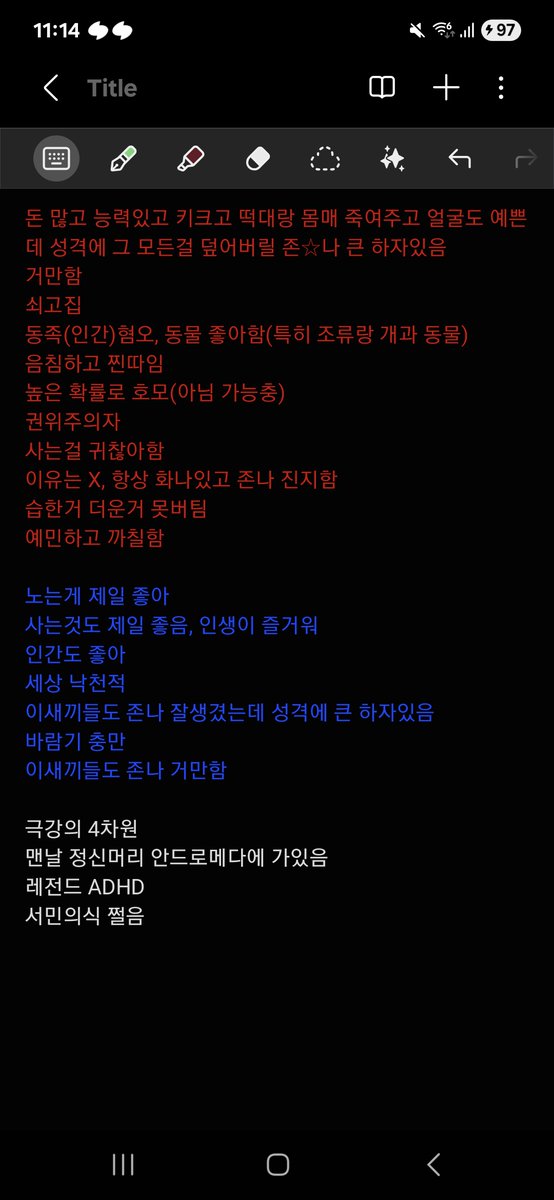 11:14 97

Title

돈 많고 능력있고 키크고 떡대랑 몸매 죽여주고 얼굴도 예쁜데 성격에 그 모든걸 덮어버릴 존☆나 큰 하자있음
거만함
쇠고집
동족(인간)혐오, 동물 좋아함(특히 조류랑 개과 동물)
음침하고 찐따임
높은 확률로 호모(아님 가능충)
권위주의자
사는걸 귀찮아함
이유는 X, 항상 화나있고 존나 진지함
습한거 더운거 못버팀
예민하고 까칠함

노는게 제일 좋아
사는것도 제일 좋음, 인생이 즐거워
인간도 좋아
세상 낙천적
이새끼들도 존나 잘생겼는데 성격에 큰 하자있음
바람기 충만
이새끼들도 존나 거만함

극강의 4차원
맨날 정신머리 안드로메다에 가있음
레전드 ADHD
서민의식 쩔음